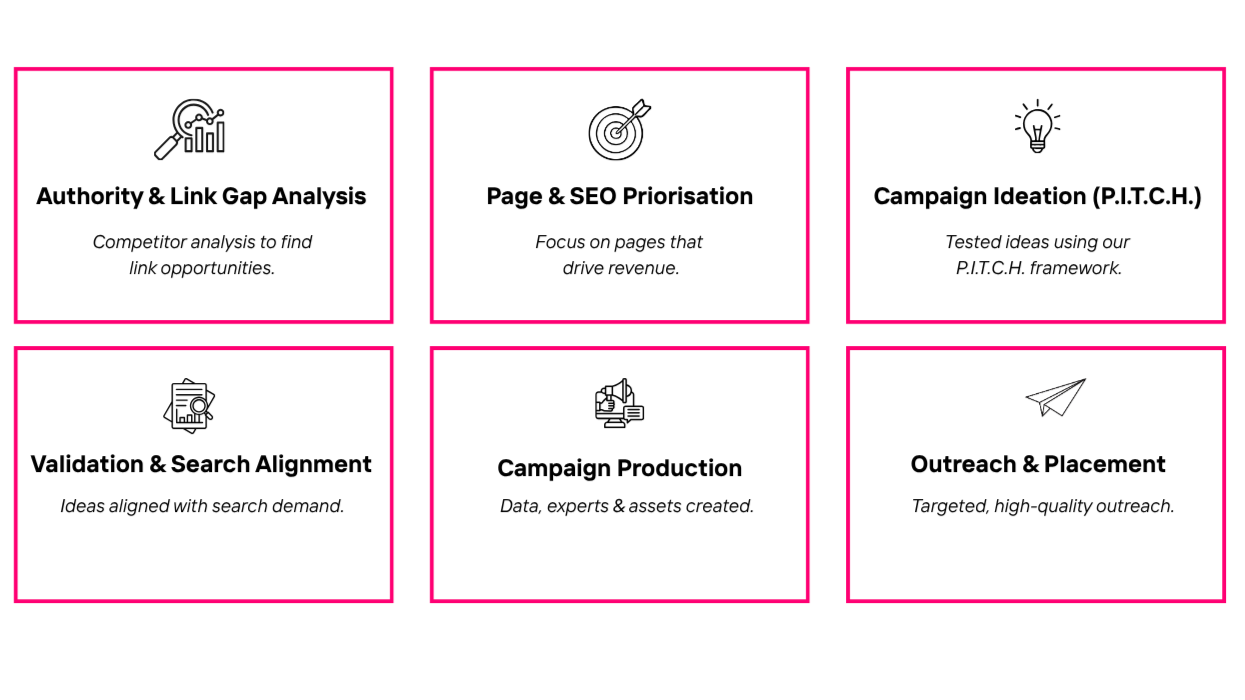 Authority & Link Gap Analysis

Competitor analysis to find link opportunities.

Page & SEO Priorisation

Focus on pages that drive revenue.

Campaign Ideation (P.I.T.C.H.)

Tested ideas using our P.I.T.C.H. framework.

Validation & Search Alignment

Ideas aligned with search demand.

Campaign Production

Data, experts & assets created.

Outreach & Placement

Targeted, high-quality outreach.